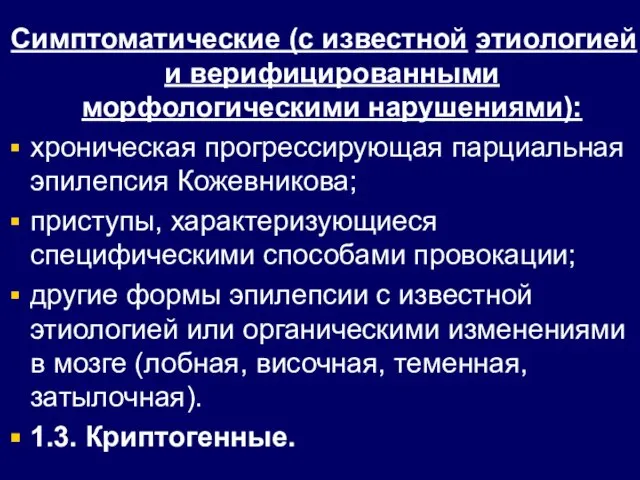 Симптоматические (с известной этиологией и верифицированными морфологическими нарушениями):

▪ хроническая прогрессирующая парциальная эпилепсия Кожевникова;

▪ приступы, характеризующиеся специфическими способами провокации;

▪ другие формы эпилепсии с известной этиологией или органическими изменениями в мозге (лобная, височная, теменная, затылочная).

▪ 1.3. Криптогенные.